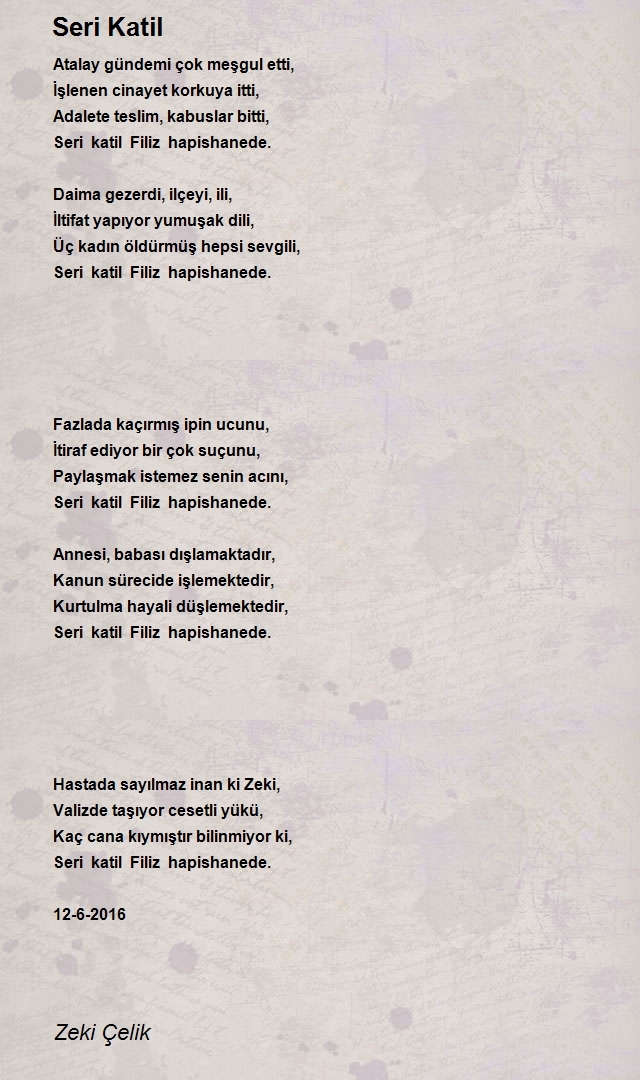 Seri Katil

Atalay gündemi çok meşgul etti,
İşlenen cinayet korkuya itti,
Adalete teslim, kabuslar bitti,
Seri katil Filiz hapishanede.

Daima gezerdi, ilçeyi, ili,
İltifat yapıyor yumuşak dili,
Üç kadın öldürmüş hepsi sevgili,
Seri katil Filiz hapishanede.

Fazlada kaçırmış ipin ucunu,
İtiraf ediyor bir çok suçunu,
Paylaşmak istemez senin acını,
Seri katil Filiz hapishanede.

Annesi, babası dışlamaktadır,
Kanun sürecide işlemektedir,
Kurtulma hayali düşlemektedir,
Seri katil Filiz hapishanede.

Hastada sayılmaz inan ki Zeki,
Valizde taşıyor cesetli yükü,
Kaç cana kıymıştır bilinmiyor ki,
Seri katil Filiz hapishanede.

12-6-2016

Zeki Çelik